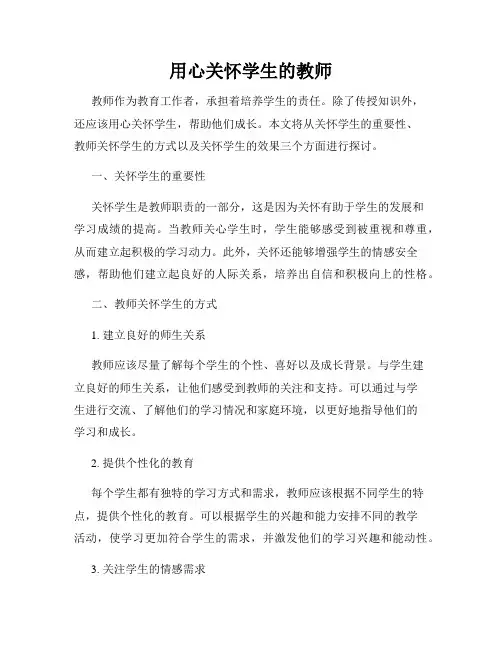 用心关怀学生的教师

教师作为教育工作者，承担着培养学生的责任。除了传授知识外，还应该用心关怀学生，帮助他们成长。本文将从关怀学生的重要性、教师关怀学生的方式以及关怀学生的效果三个方面进行探讨。

一、关怀学生的重要性

关怀学生是教师职责的一部分，这是因为关怀有助于学生的发展和学习成绩的提高。当教师关心学生时，学生能够感受到被重视和尊重，从而建立起积极的学习动力。此外，关怀还能够增强学生的情感安全感，帮助他们建立起良好的人际关系，培养出自信和积极向上的性格。

二、教师关怀学生的方式

1. 建立良好的师生关系

教师应该尽量了解每个学生的个性、喜好以及成长背景。与学生建立良好的师生关系，让他们感受到教师的关注和支持。可以通过与学生进行交流、了解他们的学习情况和家庭环境，以更好地指导他们的学习和成长。

2. 提供个性化的教育

每个学生都有独特的学习方式和需求，教师应该根据不同学生的特点，提供个性化的教育。可以根据学生的兴趣和能力安排不同的教学活动，使学习更加符合学生的需求，并激发他们的学习兴趣和能动性。

3. 关注学生的情感需求